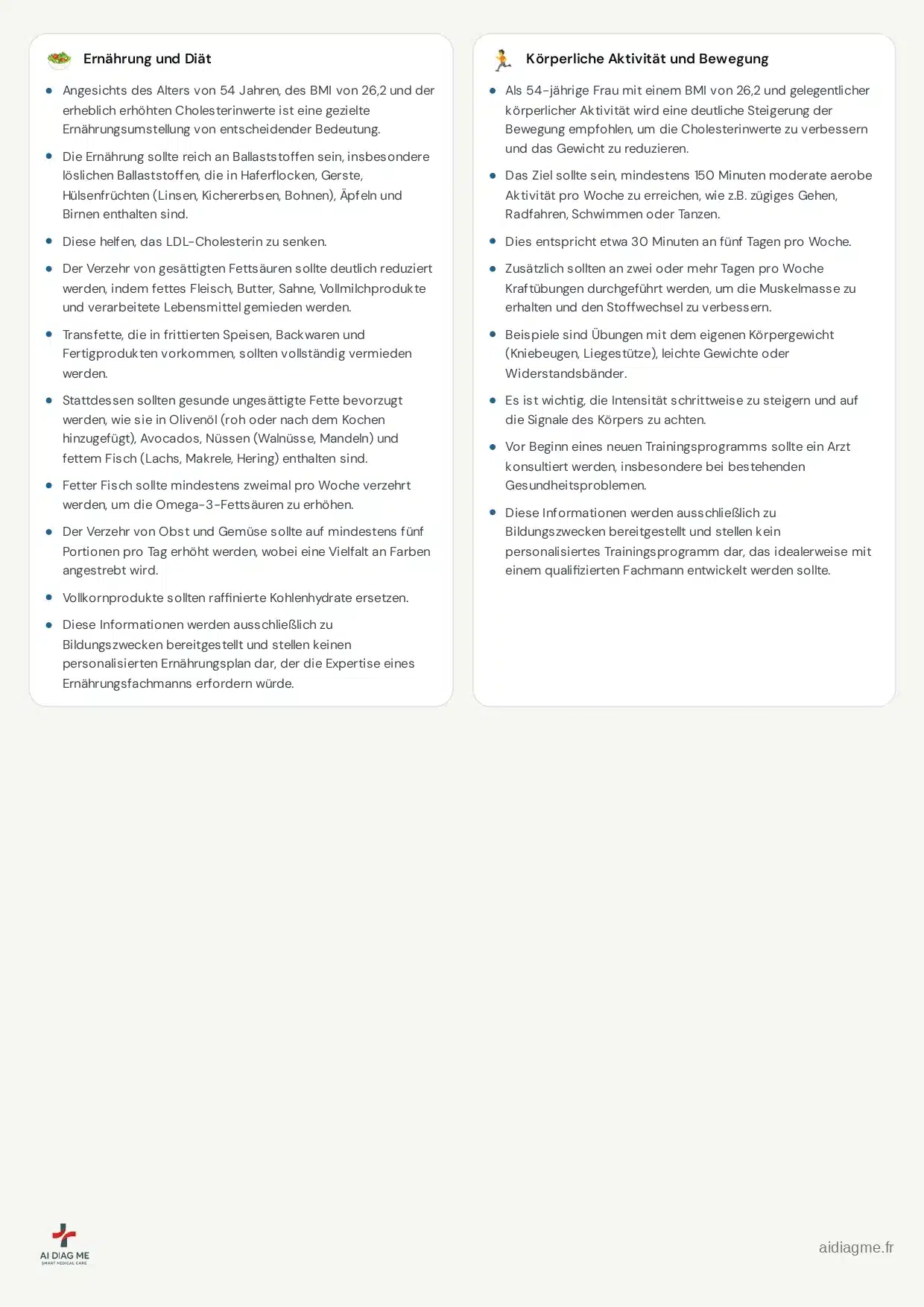 Ernährung und Diät

- Angesichts des Alters von 54 Jahren, des BMI von 26,2 und der erheblich erhöhten Cholesterinwerte ist eine gezielte Ernährungsumstellung von entscheidender Bedeutung.
- Die Ernährung sollte reich an Ballaststoffen sein, insbesondere löslichen Ballaststoffen, die in Haferflocken, Gerste, Hülsenfrüchten (Linsen, Kichererbsen, Bohnen), Äpfeln und Birnen enthalten sind.
- Diese helfen, das LDL-Cholesterin zu senken.
- Der Verzehr von gesättigten Fettsäuren sollte deutlich reduziert werden, indem fettes Fleisch, Butter, Sahne, Vollmilchprodukte und verarbeitete Lebensmittel gemieden werden.
- Transfette, die in frittierten Speisen, Backwaren und Fertigprodukten vorkommen, sollten vollständig vermieden werden.
- Stattdessen sollten gesunde ungesättigte Fette bevorzugt werden, wie sie in Olivenöl (roh oder nach dem Kochen hinzugefügt), Avocados, Nüssen (Walnüsse, Mandeln) und fettem Fisch (Lachs, Makrele, Hering) enthalten sind.
- Fetter Fisch sollte mindestens zweimal pro Woche verzehrt werden, um die Omega-3-Fettsäuren zu erhöhen.
- Der Verzehr von Obst und Gemüse sollte auf mindestens fünf Portionen pro Tag erhöht werden, wobei eine Vielfalt an Farben angestrebt wird.
- Vollkornprodukte sollten raffinierte Kohlenhydrate ersetzen.
- Diese Informationen werden ausschließlich zu Bildungszwecken bereitgestellt und stellen keinen personalisierten Ernährungsplan dar, der die Expertise eines Ernährungsfachmanns erfordern würde.

Körperliche Aktivität und Bewegung

- Als 54-jährige Frau mit einem BMI von 26,2 und gelegentlicher körperlicher Aktivität wird eine deutliche Steigerung der Bewegung empfohlen, um die Cholesterinwerte zu verbessern und das Gewicht zu reduzieren.
- Das Ziel sollte sein, mindestens 150 Minuten moderate aerobe Aktivität pro Woche zu erreichen, wie z.B. zügiges Gehen, Radfahren, Schwimmen oder Tanzen.
- Dies entspricht etwa 30 Minuten an fünf Tagen pro Woche.
- Zusätzlich sollten an zwei oder mehr Tagen pro Woche Kraftübungen durchgeführt werden, um die Muskelmasse zu erhalten und den Stoffwechsel zu verbessern.
- Beispiele sind Übungen mit dem eigenen Körpergewicht (Kniebeugen, Liegestütze), leichte Gewichte oder Widerstandsbänder.
- Es ist wichtig, die Intensität schrittweise zu steigern und auf die Signale des Körpers zu achten.
- Vor Beginn eines neuen Trainingsprogramms sollte ein Arzt konsultiert werden, insbesondere bei bestehenden Gesundheitsproblemen.
- Diese Informationen werden ausschließlich zu Bildungszwecken bereitgestellt und stellen kein personalisiertes Trainingsprogramm dar, das idealerweise mit einem qualifizierten Fachmann entwickelt werden sollte.

AI DIAG ME
SMART MEDICAL CARE

aidiagme.fr